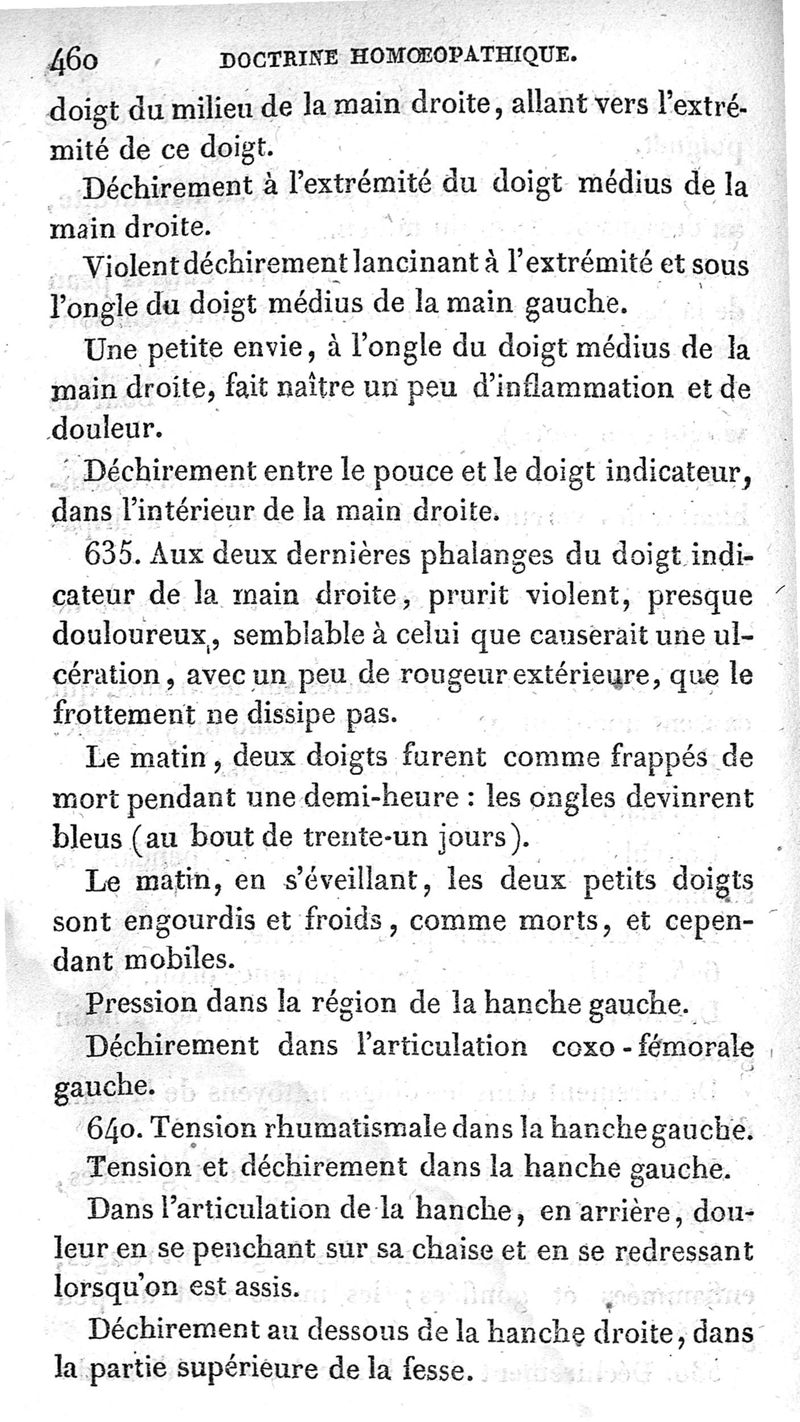 460 DOCTRINE HOMŒOPATHIQUE.

doigt du milieu de la main droite, allant vers l'extrémité de ce doigt.

Déchirement à l'extrémité du doigt médius de la main droite.

Violent déchirement lancinant à l'extrémité et sous l'ongle du doigt médius de la main gauche.

Une petite envie, à l'ongle du doigt médius de la main droite, fait naître un peu d'inflammation et de douleur.

Déchirement entre le pouce et le doigt indicateur, dans l'intérieur de la main droite.

635. Aux deux dernières phalanges du doigt indicateur de la main droite, prurit violent, presque douloureux, semblable à celui que causerait une ulcération, avec un peu de rougeur extérieure, que le frottement ne dissipe pas.

Le matin, deux doigts furent comme frappés de mort pendant une demi-heure : les ongles devinrent bleus (au bout de trente-un jours).

Le matin, en s'éveillant, les deux petits doigts sont engourdis et froids, comme morts, et cependant mobiles.

Pression dans la région de la hanche gauche.

Déchirement dans l'articulation coxo-fémorale gauche.

640. Tension rhumatismale dans la hanche gauche.

Tension et déchirement dans la hanche gauche.

Dans l'articulation de la hanche, en arrière, douleur en se penchant sur sa chaise et en se redressant lorsqu'on est assis.

Déchirement au dessous de la hanche droite, dans la partie supérieure de la fesse.